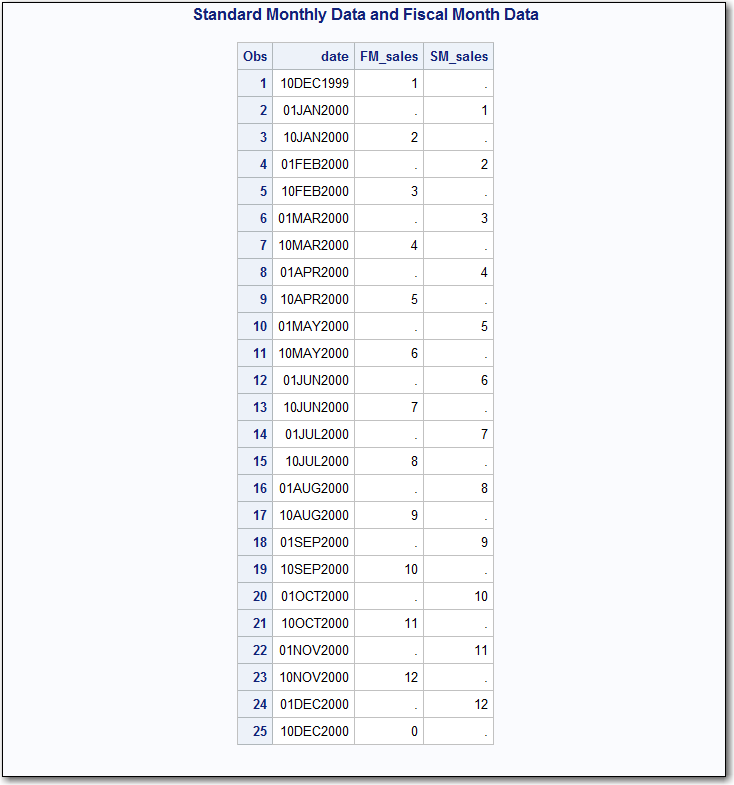 Standard Monthly Data and Fiscal Month Data

| Obs | date | FM_sales | SM_sales |
|---|---|---|---|
| 1 | 10DEC1999 | 1 | . |
| 2 | 01JAN2000 | . | 1 |
| 3 | 10JAN2000 | 2 | . |
| 4 | 01FEB2000 | . | 2 |
| 5 | 10FEB2000 | 3 | . |
| 6 | 01MAR2000 | . | 3 |
| 7 | 10MAR2000 | 4 | . |
| 8 | 01APR2000 | . | 4 |
| 9 | 10APR2000 | 5 | . |
| 10 | 01MAY2000 | . | 5 |
| 11 | 10MAY2000 | 6 | . |
| 12 | 01JUN2000 | . | 6 |
| 13 | 10JUN2000 | 7 | . |
| 14 | 01JUL2000 | . | 7 |
| 15 | 10JUL2000 | 8 | . |
| 16 | 01AUG2000 | . | 8 |
| 17 | 10AUG2000 | 9 | . |
| 18 | 01SEP2000 | . | 9 |
| 19 | 10SEP2000 | 10 | . |
| 20 | 01OCT2000 | . | 10 |
| 21 | 10OCT2000 | 11 | . |
| 22 | 01NOV2000 | . | 11 |
| 23 | 10NOV2000 | 12 | . |
| 24 | 01DEC2000 | . | 12 |
| 25 | 10DEC2000 | 0 | . |